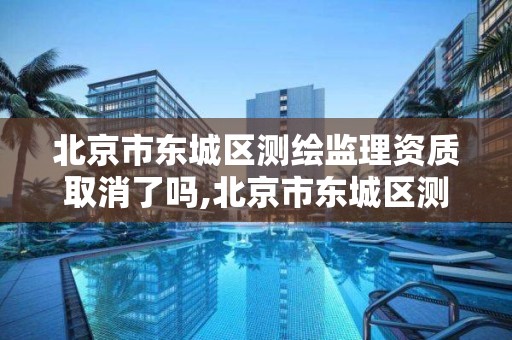 北京市东城区测绘监理资质取消了吗,北京市东城区测